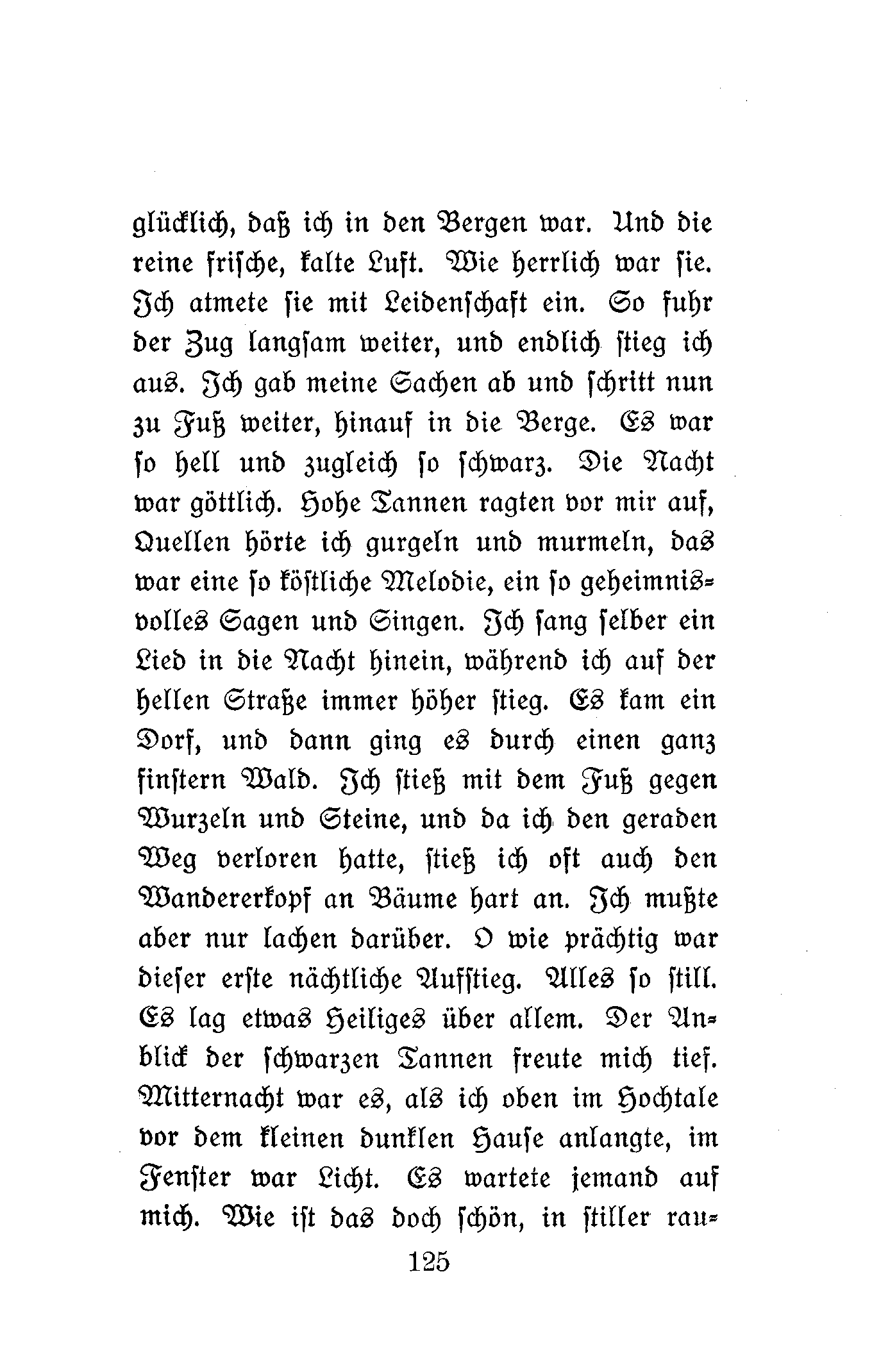 glücklich, daß ich in den Bergen war. Und die reine frische, kalte Luft. Wie herrlich war sie. Ich atmete sie mit Leidenschaft ein. So fuhr der Zug langsam weiter, und endlich stieg ich aus. Ich gab meine Sachen ab und schritt nun zu Fuß weiter, hinauf in die Berge. Es war so hell und zugleich so schwarz. Die Nacht war göttlich. Hohe Tannen ragten vor mir auf, Quellen hörte ich gurgeln und murmeln, das war eine so köstliche Melodie, ein so geheimnisvolles Sagen und Singen. Ich sang selber ein Lied in die Nacht hinein, während ich auf der hellen Straße immer höher stieg. Es kam ein Dorf, und dann ging es durch einen ganz finstern Wald. Ich stieß mit dem Fuß gegen Wurzeln und Steine, und da ich den geraden Weg verloren hatte, stieß ich oft auch den Wandererkopf an Bäume hart an. Ich mußte aber nur lachen darüber. O wie prächtig war dieser erste nächtliche Aufstieg. Alles so still. Es lag etwas Heiliges über allem. Der Anblick der schwarzen Tannen freute mich tief. Mitternacht war es, als ich oben im Hochtale vor dem kleinen dunklen Hause anlangte, im Fenster war Licht. Es wartete jemand auf mich. Wie ist das doch schön, in stiller rau-

125